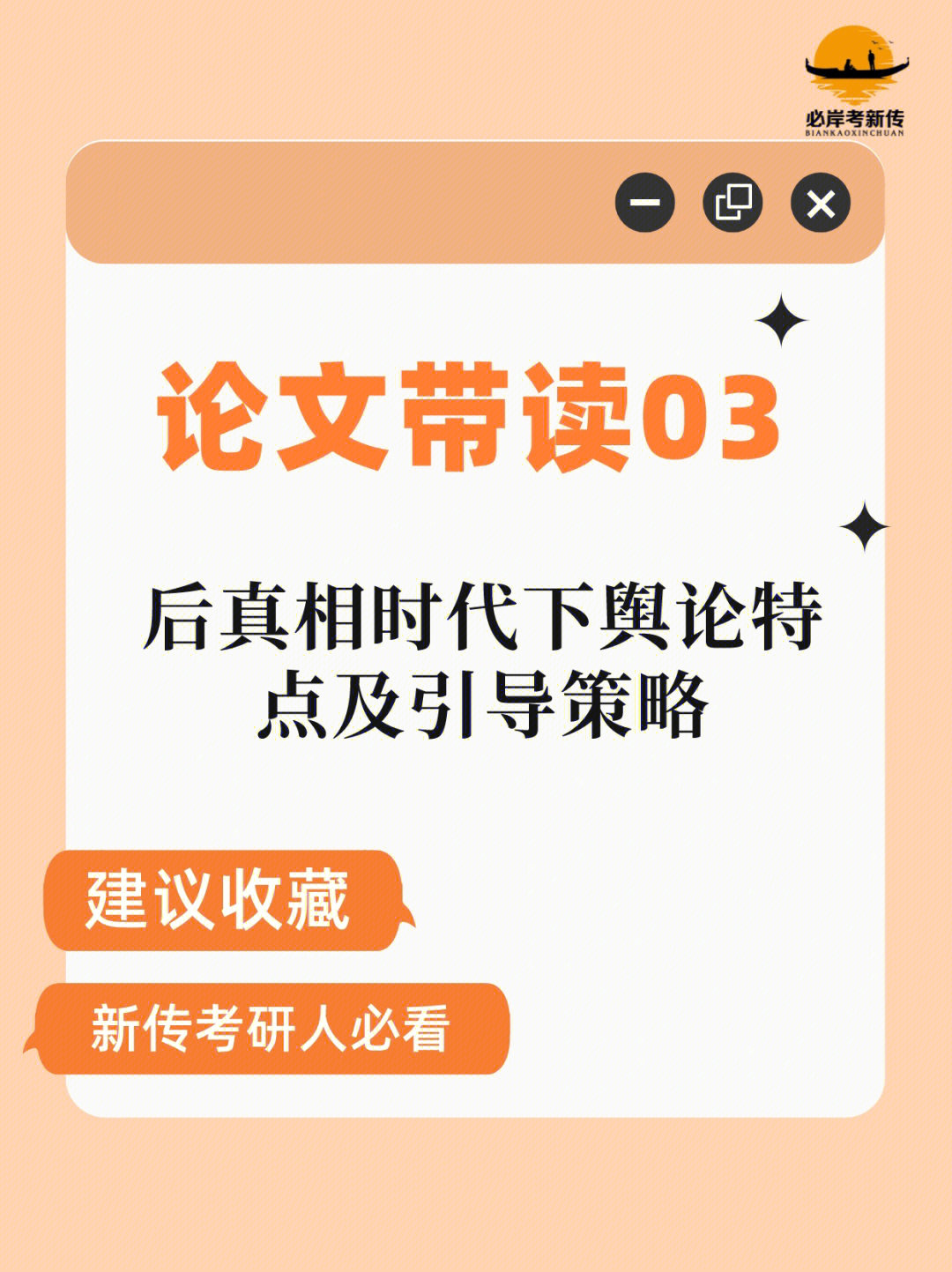 必岸考新传
BIANKAOXINCHUAN

论文带读03

后真相时代下舆论特点及引导策略

建议收藏

新传考研人必看